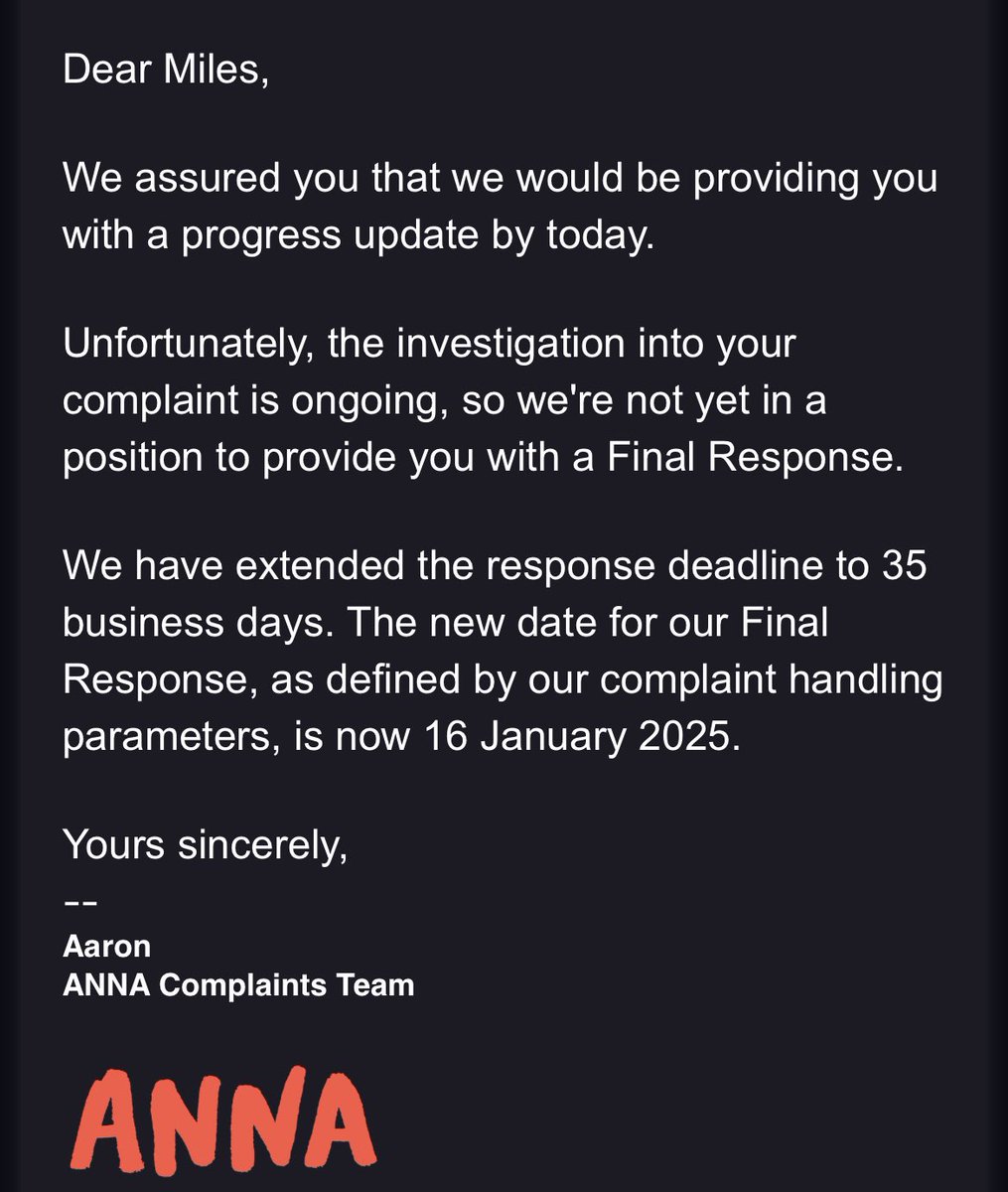 Dear Miles,

We assured you that we would be providing you with a progress update by today.

Unfortunately, the investigation into your complaint is ongoing, so we're not yet in a position to provide you with a Final Response.

We have extended the response deadline to 35 business days. The new date for our Final Response, as defined by our complaint handling parameters, is now 16 January 2025.

Yours sincerely,
--
Aaron
ANNA Complaints Team

ANNA